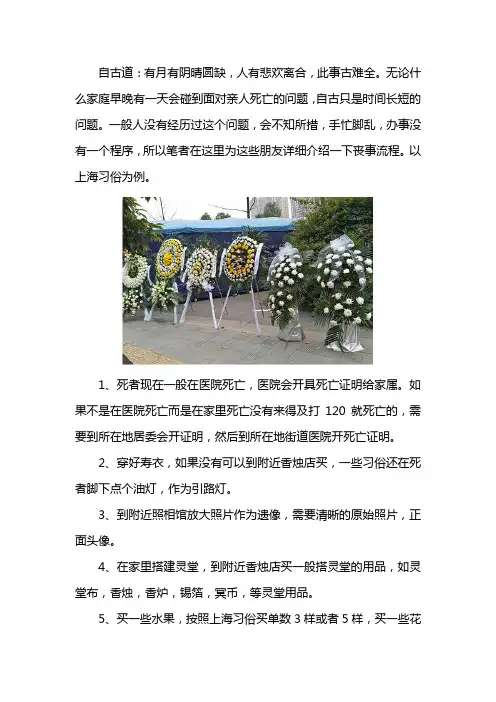 自古道：有月有阴晴圆缺，人有悲欢离合，此事古难全。无论什么家庭早晚有一天会碰到面对亲人死亡的问题，自古只是时间长短的问题。一般人没有经历过这个问题，会不知所措，手忙脚乱，办事没有一个程序，所以笔者在这里为这些朋友详细介绍一下丧事流程。以上海习俗为例。

1、死者现在一般在医院死亡，医院会开具死亡证明给家属。如果不是在医院死亡而是在家里死亡没有来得及打 120 就死亡的，需要到所在地居委会开证明，然后到所在地街道医院开死亡证明。

2、穿好寿衣，如果没有可以到附近香烛店买，一些习俗还在死者脚下点个油灯，作为引路灯。

3、到附近照相馆放大照片作为遗像，需要清晰的原始照片，正面头像。

4、在家里搭建灵堂，到附近香烛店买一般搭灵堂的用品，如灵堂布，香烛，香炉，锡箔，冥币，等灵堂用品。

5、买一些水果，按照上海习俗买单数 3 样或者 5 样，买一些花